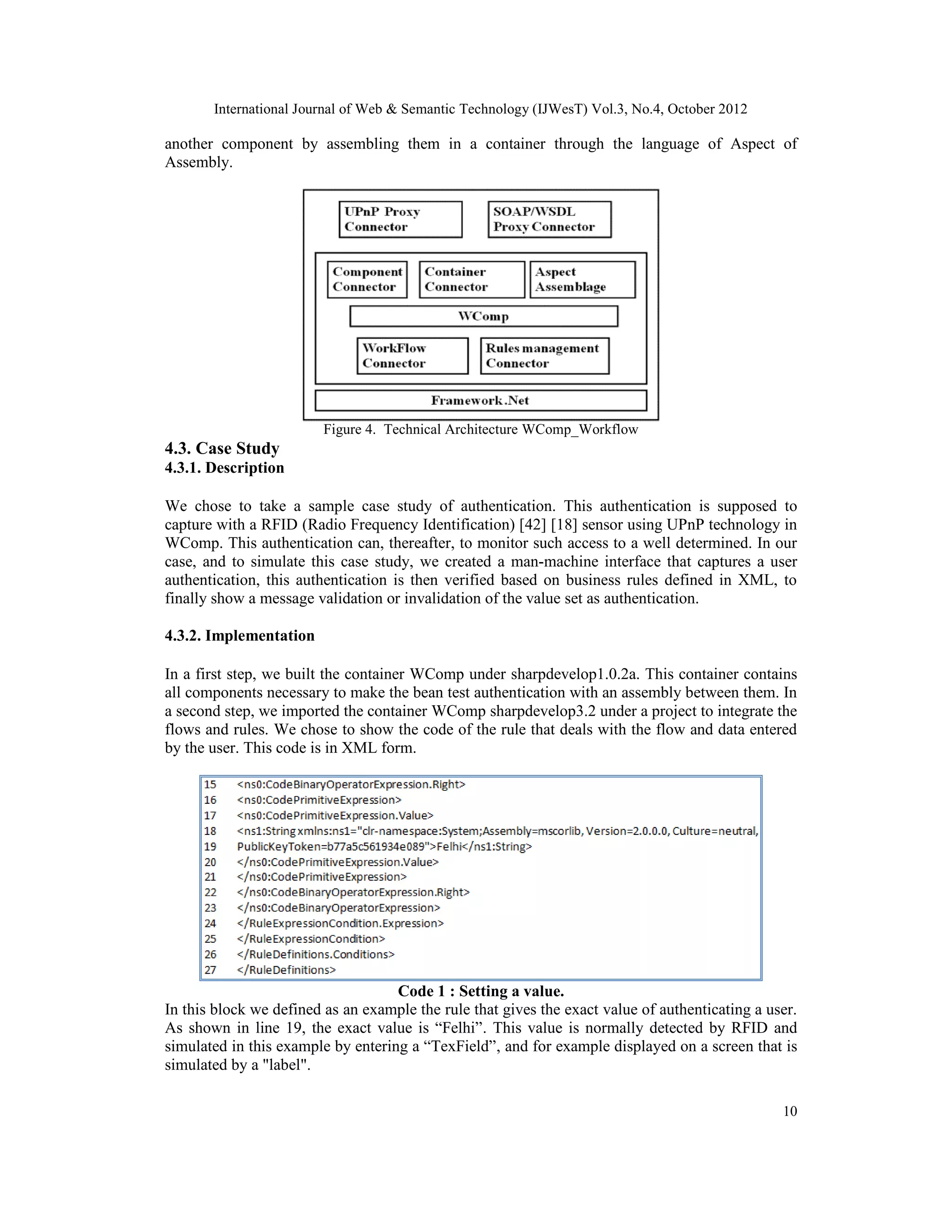 International Journal of Web & Semantic Technology (IJWesT) Vol.3, No.4, October 2012

another component by assembling them in a container through the language of Aspect of Assembly.

UPnP Proxy Connector

SOAP/WSDL Proxy Connector

Component Connector

Container Connector

Aspect Assemblage

WComp

WorkFlow Connector

Rules management Connector

Framework.Net

Figure 4. Technical Architecture WComp_Workflow

4.3. Case Study
4.3.1. Description

We chose to take a sample case study of authentication. This authentication is supposed to capture with a RFID (Radio Frequency Identification) [42] [18] sensor using UPnP technology in WComp. This authentication can, thereafter, to monitor such access to a well determined. In our case, and to simulate this case study, we created a man-machine interface that captures a user authentication, this authentication is then verified based on business rules defined in XML, to finally show a message validation or invalidation of the value set as authentication.

4.3.2. Implementation

In a first step, we built the container WComp under sharpdevelop1.0.2a. This container contains all components necessary to make the bean test authentication with an assembly between them. In a second step, we imported the container WComp sharpdevelop3.2 under a project to integrate the flows and rules. We chose to show the code of the rule that deals with the flow and data entered by the user. This code is in XML form.

15 <ns0:CodeBinaryOperatorExpression.Right>
16 <ns0:CodePrimitiveExpression>
17 <ns0:CodePrimitiveExpression.Value>
18 <ns1:String xmlns:ns1="clr-namespace:System;Assembly=mscorlib, Version=2.0.0.0, Culture=neutral,
19 PublicKeyToken=b77a5c561934e089">Felhi</ns1:String>
20 </ns0:CodePrimitiveExpression.Value>
21 </ns0:CodePrimitiveExpression>
22 </ns0:CodeBinaryOperatorExpression.Right>
23 </ns0:CodeBinaryOperatorExpression>
24 </RuleExpressionCondition.Expression>
25 </RuleExpressionCondition>
26 </RuleDefinitions.Conditions>
27 </RuleDefinitions>

Code 1 : Setting a value.

In this block we defined as an example the rule that gives the exact value of authenticating a user. As shown in line 19, the exact value is “Felhi”. This value is normally detected by RFID and simulated in this example by entering a “TexField”, and for example displayed on a screen that is simulated by a "label".

10